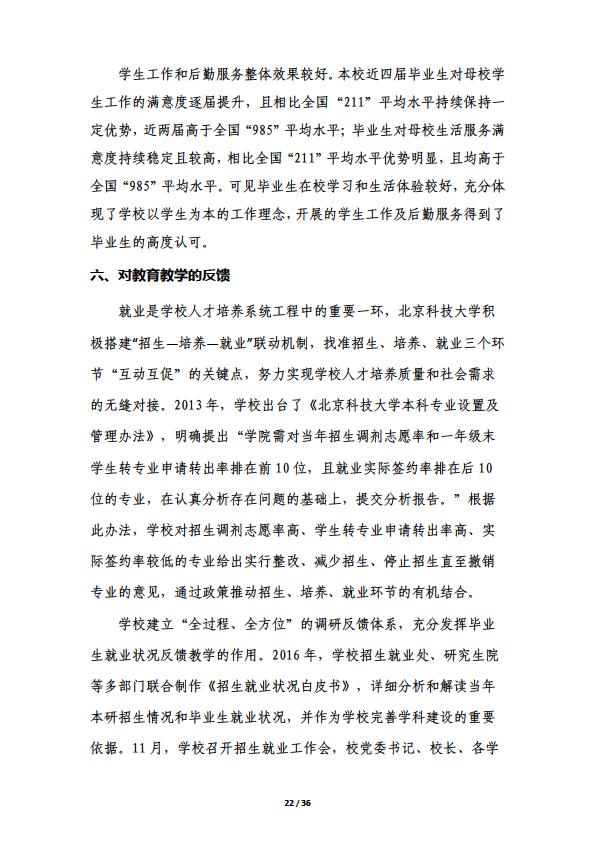 学生工作和后勤服务整体效果较好。本校近四届毕业生对母校学生工作的满意度逐届提升，且相比全国“211”平均水平持续保持一定优势，近两届高于全国“985”平均水平；毕业生对母校生活服务满意度持续稳定且较高，相比全国“211”平均水平优势明显，且均高于全国“985”平均水平。可见毕业生在校学习和生活体验较好，充分体现了学校以学生为本的工作理念，开展的学生工作及后勤服务得到了毕业生的高度认可。

六、对教育教学的反馈

就业是学校人才培养系统工程中的重要一环，北京科技大学积极搭建“招生—培养—就业”联动机制，找准招生、培养、就业三个环节“互动互促”的关键点，努力实现学校人才培养质量和社会需求的无缝对接。2013年，学校出台了《北京科技大学本科专业设置及管理办法》，明确提出“学院需对当年招生调剂志愿率和一年级末学生转专业申请转出率排在前10位，且就业实际签约率排在后10位的专业，在认真分析存在问题的基础上，提交分析报告。”根据此办法，学校对招生调剂志愿率高、学生转专业申请转出率高、实际签约率较低的专业给出实行整改、减少招生、停止招生直至撤销专业的意见，通过政策推动招生、培养、就业环节的有机结合。

学校建立“全过程、全方位”的调研反馈体系，充分发挥毕业生就业状况反馈教学的作用。2016年，学校招生就业处、研究生院等多部门联合制作《招生就业状况白皮书》，详细分析和解读当年本研招生情况和毕业生就业状况，并作为学校完善学科建设的重要依据。11月，学校召开招生就业工作会，校党委书记、校长、各学

22 / 36